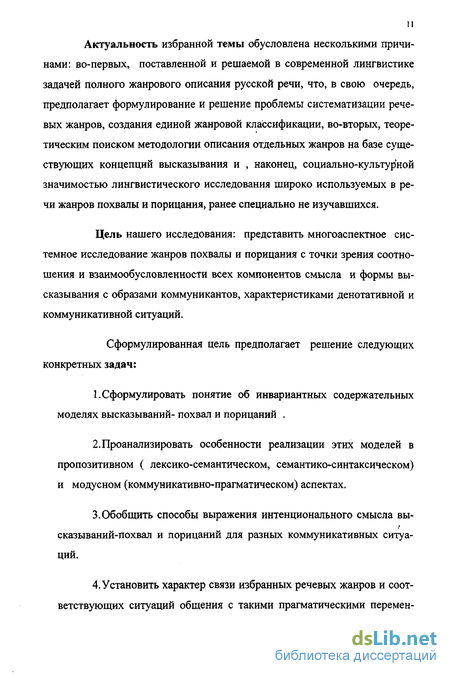 11

Актуальность избранной темы обусловлена несколькими причинами: во-первых, поставленной и решаемой в современной лингвистике задачей полного жанрового описания русской речи, что, в свою очередь, предполагает формулирование и решение проблемы систематизации речевых жанров, создания единой жанровой классификации, во-вторых, теоретическим поиском методологии описания отдельных жанров на базе существующих концепций высказывания и , наконец, социально-культурной значимостью лингвистического исследования широко используемых в речи жанров похвалы и порицания, ранее специально не изучавшихся.

Цель нашего исследования: представить многоаспектное системное исследование жанров похвалы и порицания с точки зрения соотношения и взаимообусловленности всех компонентов смысла и формы высказывания с образами коммуникантов, характеристиками денотативной и коммуникативной ситуаций.

Сформулированная цель предполагает решение следующих конкретных задач:

1.Сформулировать понятие об инвариантных содержательных моделях высказываний- похвал и порицаний .

2.Проанализировать особенности реализации этих моделей в пропозитивном ( лексико-семантическом, семантико-синтаксическом) и модусном (коммуникативно-прагматическом) аспектах.

3.Обобщить способы выражения интенционального смысла высказываний-похвал и порицаний для разных коммуникативных ситуаций.

4.Установить характер связи избранных речевых жанров и соответствующих ситуаций общения с такими прагматическими перемен-

dsLib.net
библиотека диссертаций